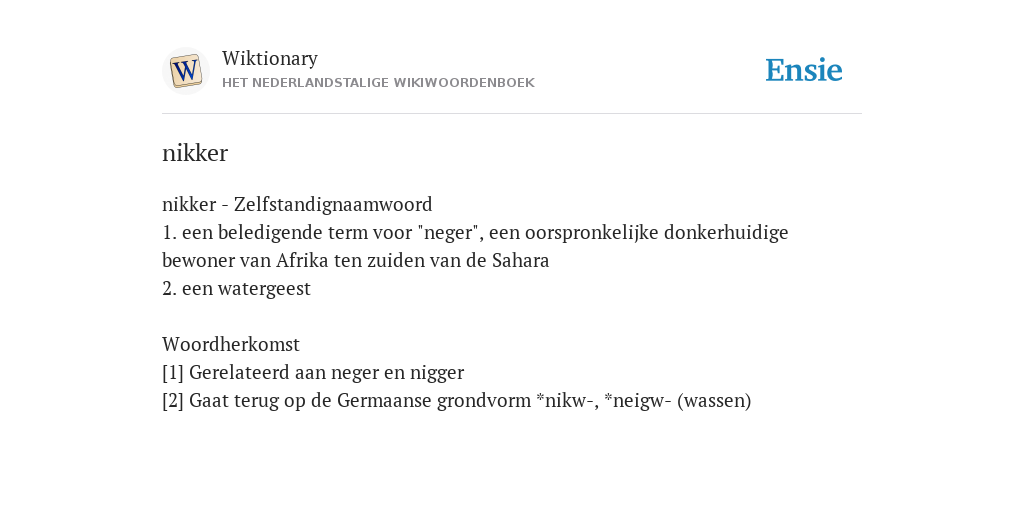 W

Wiktionary
HET NEDERLANDSTALIGE WIKIWOORDENBOEK

Ensie

nikker

nikker - Zelfstandignaamwoord
1. een beledigende term voor "neger", een oorspronkelijke donkerhuidige bewoner van Afrika ten zuiden van de Sahara
2. een watergeest

Woordherkomst
[1] Gerelateerd aan neger en nigger
[2] Gaat terug op de Germaanse grondvorm *nikw-, *neigw- (wassen)